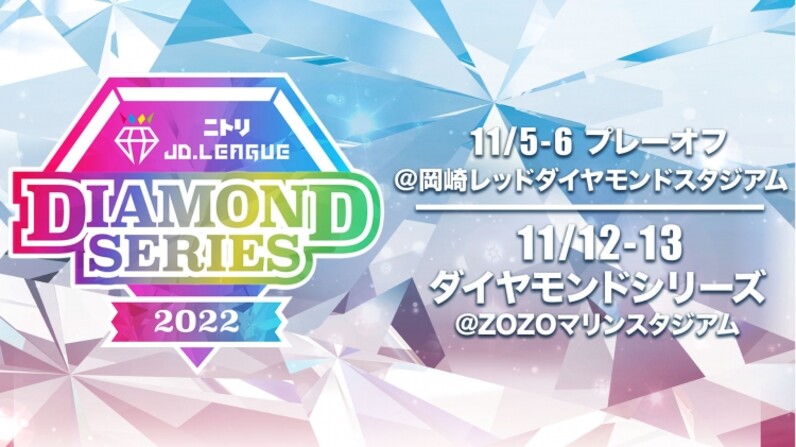 ニトリ
JD.LEAGUE
DIAMOND SERIES
2022

11/5-6 プレーオフ
@岡崎レッドダイヤモンドスタジアム

11/12-13
ダイヤモンドシリーズ
@ZOZOマリンスタジアム